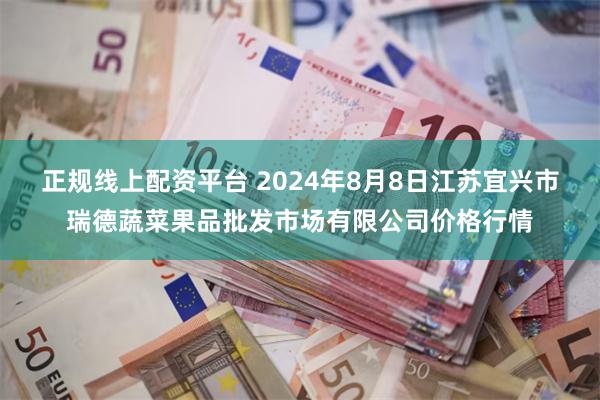 正规线上配资平台 2024年8月8日江苏宜兴市瑞德蔬菜果品批发市场有限公司价格行情